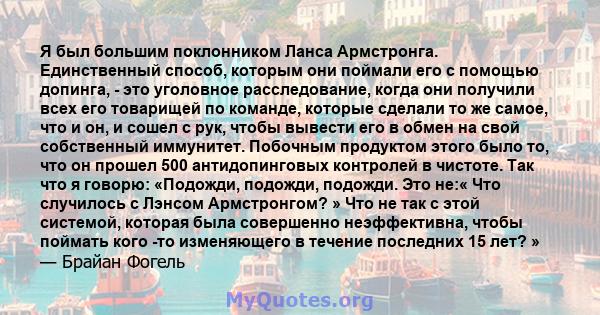 Я был большим поклонником Ланса Армстронга. Единственный способ, которым они поймали его с помощью допинга, - это уголовное расследование, когда они получили всех его товарищей по команде, которые сделали то же самое, что и он, и сошел с рук, чтобы вывести его в обмен на свой собственный иммунитет. Побочным продуктом этого было то, что он прошел 500 антидопинговых контролей в чистоте. Так что я говорю: «Подожди, подожди, подожди. Это не:« Что случилось с Лэнсом Армстронгом? » Что не так с этой системой, которая была совершенно неэффективна, чтобы поймать кого -то изменяющего в течение последних 15 лет? »
— Брайан Фогель

MyQuotes.org